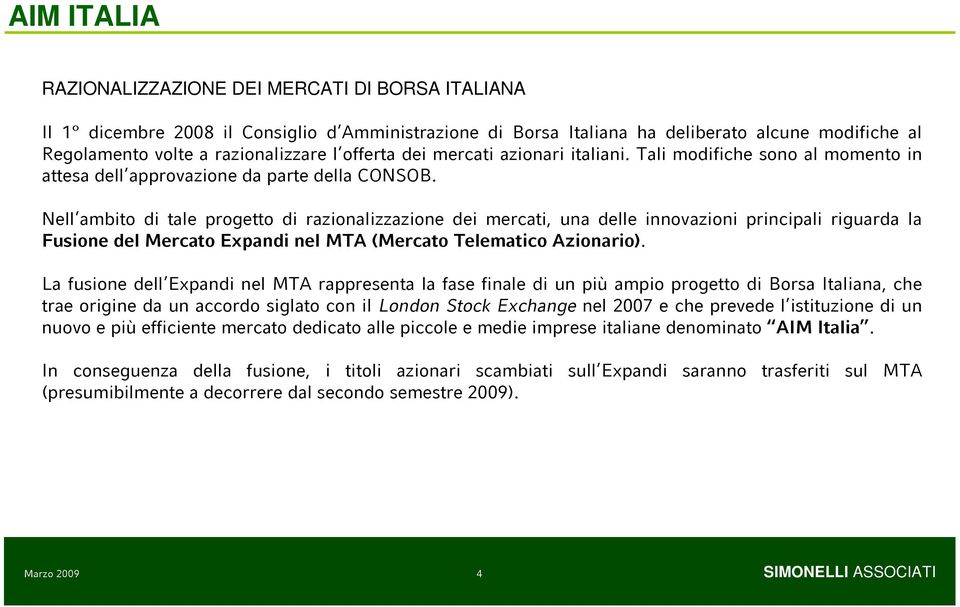 AIM ITALIA

RAZIONALIZZAZIONE DEI MERCATI DI BORSA ITALIANA

Il 1° dicembre 2008 il Consiglio d'Amministrazione di Borsa Italiana ha deliberato alcune modifiche al Regolamento volte a razionalizzare l'offerta dei mercati azionari italiani. Tali modifiche sono al momento in attesa dell'approvazione da parte della CONSOB.

Nell'ambito di tale progetto di razionalizzazione dei mercati, una delle innovazioni principali riguarda la Fusione del Mercato Expandi nel MTA (Mercato Telematico Azionario).

La fusione dell'Expandi nel MTA rappresenta la fase finale di un più ampio progetto di Borsa Italiana, che trae origine da un accordo siglato con il London Stock Exchange nel 2007 e che prevede l'istituzione di un nuovo e più efficiente mercato dedicato alle piccole e medie imprese italiane denominato "AIM Italia".

In conseguenza della fusione, i titoli azionari scambiati sull'Expandi saranno trasferiti sul MTA (presumibilmente a decorrere dal secondo semestre 2009).

Marzo 2009

4

SIMONELLI ASSOCIATI